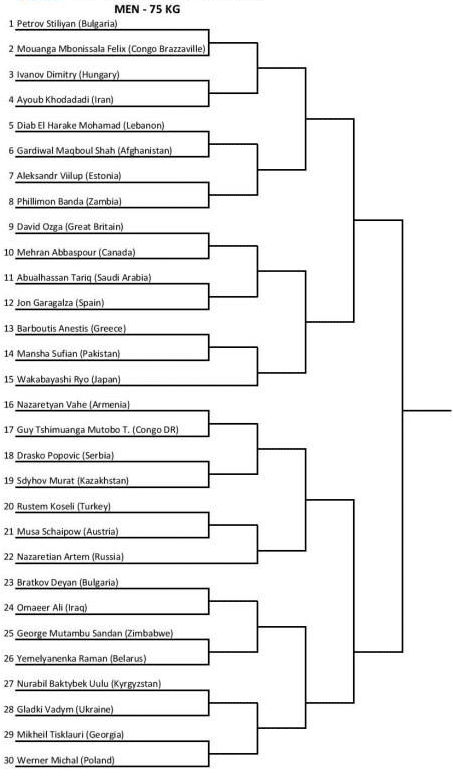 MEN - 75 KG

1 Petrov Stiliyan (Bulgaria)
2 Mouanga Mbonissala Felix (Congo Brazzaville)
3 Ivanov Dimitry (Hungary)
4 Ayoub Khodadadi (Iran)
5 Diab El Harake Mohamad (Lebanon)
6 Gardiwal Maqboul Shah (Afghanistan)
7 Aleksandr Viilup (Estonia)
8 Phillimon Banda (Zambia)
9 David Ozga (Great Britain)
10 Mehran Abbaspour (Canada)
11 Abualhassan Tariq (Saudi Arabia)
12 Jon Garagalza (Spain)
13 Barboutis Anestis (Greece)
14 Mansha Sufian (Pakistan)
15 Wakabayashi Ryo (Japan)
16 Nazaretyan Vahe (Armenia)
17 Guy Tshimuanga Mutobo T. (Congo DR)
18 Drasko Popovic (Serbia)
19 Sdyhov Murat (Kazakhstan)
20 Rustem Koseli (Turkey)
21 Musa Schaipow (Austria)
22 Nazaretian Artem (Russia)
23 Bratkov Deyan (Bulgaria)
24 Omaeer Ali (Iraq)
25 George Mutambu Sandan (Zimbabwe)
26 Yemelyanenka Raman (Belarus)
27 Nurabil Baktybek Uulu (Kyrgyzstan)
28 Gladki Vadym (Ukraine)
29 Mikheil Tisklauri (Georgia)
30 Werner Michal (Poland)